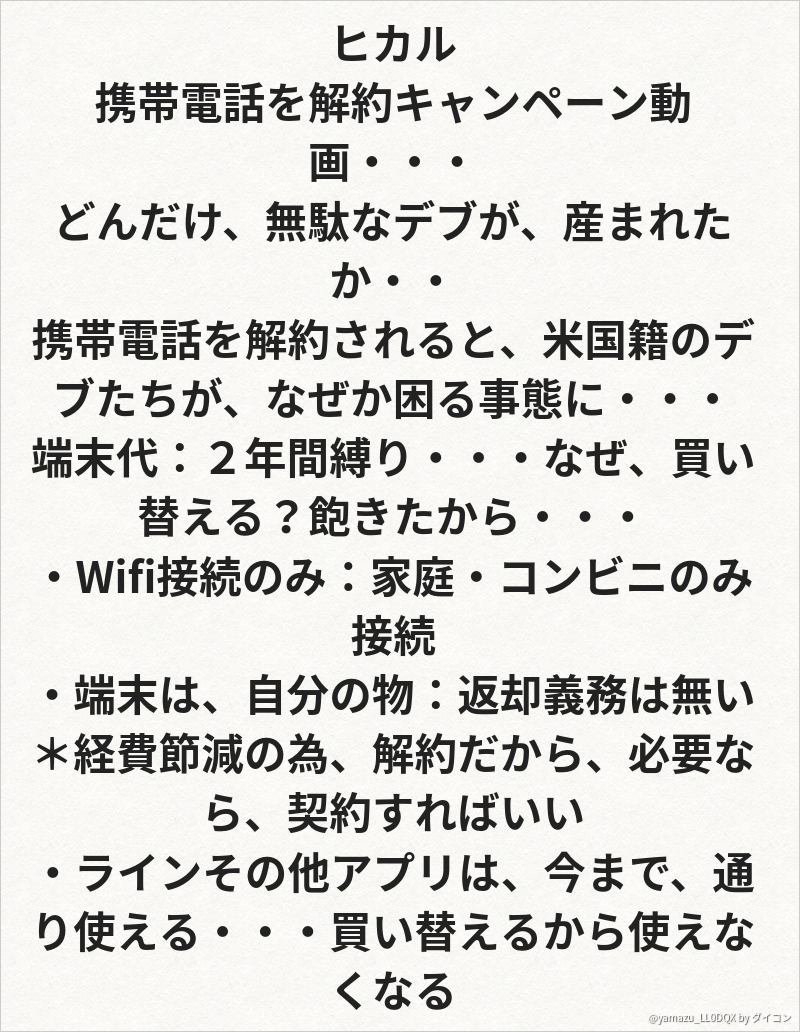 ヒカル
携帯電話を解約キャンペーン動画・・・
どんだけ、無駄なデブが、産まれたか・・
携帯電話を解約されると、米国籍のデブたちが、なぜか困る事態に・・・
端末代：２年間縛り・・・なぜ、買い替える？飽きたから・・・
・Wifi接続のみ：家庭・コンビニのみ接続
・端末は、自分の物：返却義務は無い
＊経費節減の為、解約だから、必要なら、契約すればいい
・ラインその他アプリは、今まで、通り使える・・・買い替えるから使えなくなる

@yamazu_LL0DQX by ダイコン